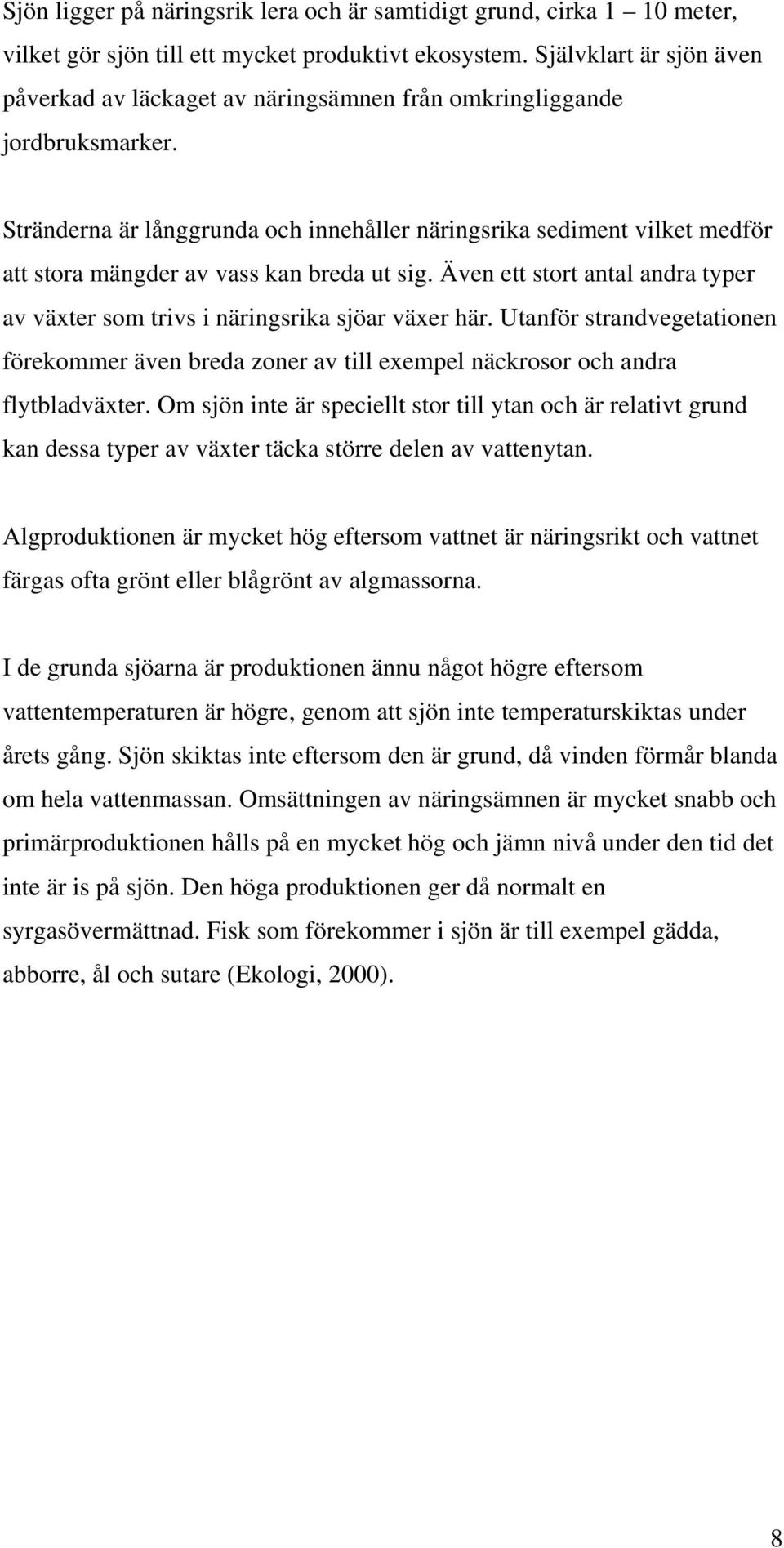 Sjön ligger på näringsrik lera och är samtidigt grund, cirka 1 10 meter, vilket gör sjön till ett mycket produktivt ekosystem. Självklart är sjön även påverkad av läckaget av näringsämnen från omkringliggande jordbruksmarker.

Stränderna är långgrunda och innehåller näringsrika sediment vilket medför att stora mängder av vass kan breda ut sig. Även ett stort antal andra typer av växter som trivs i näringsrika sjöar växer här. Utanför strandvegetationen förekommer även breda zoner av till exempel näckrosor och andra flytbladväxter. Om sjön inte är speciellt stor till ytan och är relativt grund kan dessa typer av växter täcka större delen av vattenytan.

Algproduktionen är mycket hög eftersom vattnet är näringsrikt och vattnet färgas ofta grönt eller blågrönt av algmassorna.

I de grunda sjöarna är produktionen ännu något högre eftersom vattentemperaturen är högre, genom att sjön inte temperaturskiktas under årets gång. Sjön skiktas inte eftersom den är grund, då vinden förmår blanda om hela vattenmassan. Omsättningen av näringsämnen är mycket snabb och primärproduktionen hålls på en mycket hög och jämn nivå under den tid det inte är is på sjön. Den höga produktionen ger då normalt en syrgasövermättnad. Fisk som förekommer i sjön är till exempel gädda, abborre, ål och sutare (Ekologi, 2000).

8